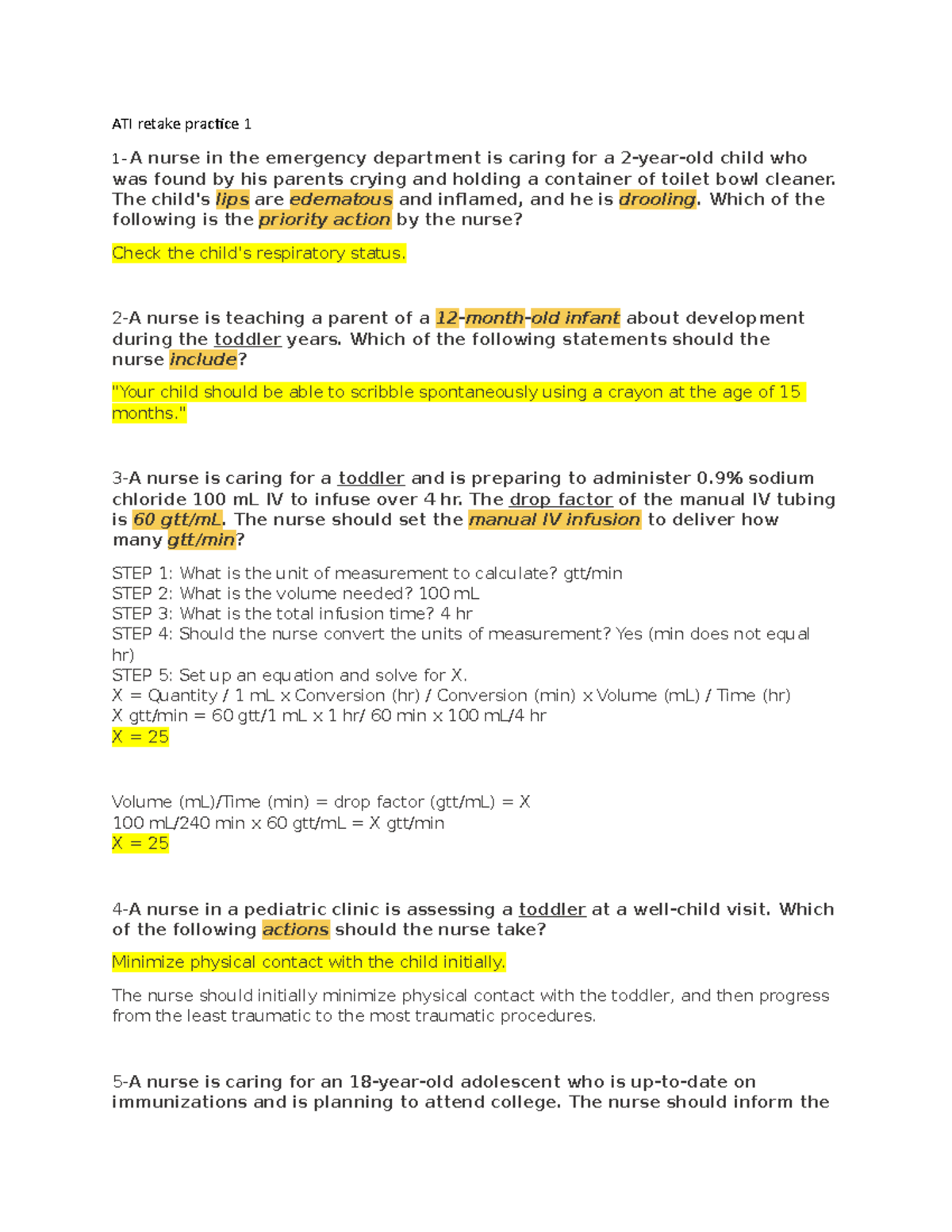 ATI retake practice 1

1-A nurse in the emergency department is caring for a 2-year-old child who was found by his parents crying and holding a container of toilet bowl cleaner. The child's lips are edematous and inflamed, and he is drooling. Which of the following is the priority action by the nurse?

Check the child's respiratory status.

2-A nurse is teaching a parent of a 12-month-old infant about development during the toddler years. Which of the following statements should the nurse include?

"Your child should be able to scribble spontaneously using a crayon at the age of 15 months."

3-A nurse is caring for a toddler and is preparing to administer 0.9% sodium chloride 100 mL IV to infuse over 4 hr. The drop factor of the manual IV tubing is 60 gtt/mL. The nurse should set the manual IV infusion to deliver how many gtt/min?

STEP 1: What is the unit of measurement to calculate? gtt/min
STEP 2: What is the volume needed? 100 mL
STEP 3: What is the total infusion time? 4 hr
STEP 4: Should the nurse convert the units of measurement? Yes (min does not equal hr)
STEP 5: Set up an equation and solve for X.
X = Quantity / 1 mL x Conversion (hr) / Conversion (min) x Volume (mL) / Time (hr)
X gtt/min = 60 gtt/1 mL x 1 hr/ 60 min x 100 mL/4 hr
X = 25

Volume (mL)/Time (min) = drop factor (gtt/mL) = X
100 mL/240 min x 60 gtt/mL = X gtt/min
X = 25

4-A nurse in a pediatric clinic is assessing a toddler at a well-child visit. Which of the following actions should the nurse take?

Minimize physical contact with the child initially.

The nurse should initially minimize physical contact with the toddler, and then progress from the least traumatic to the most traumatic procedures.

5-A nurse is caring for an 18-year-old adolescent who is up-to-date on immunizations and is planning to attend college. The nurse should inform the